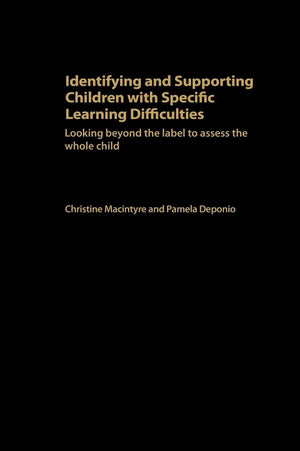 Identifying and Supporting Children with Specific Learning Difficulties

Looking beyond the label to assess the whole child

Christine Macintyre and Pamela Deponio